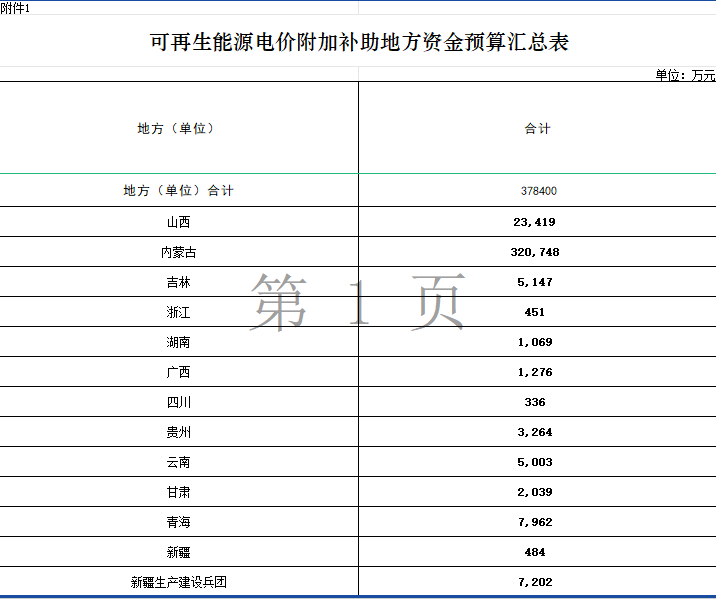 附件1

可再生能源电价附加补助地方资金预算汇总表

单位：万元

| 地方（单位） | 合计 |
|---|---|
| 地方（单位）合计 | 378400 |
| 山西 | 23,419 |
| 内蒙古 | 320,748 |
| 吉林 | 5,147 |
| 浙江 | 451 |
| 湖南 | 1,069 |
| 广西 | 1,276 |
| 四川 | 336 |
| 贵州 | 3,264 |
| 云南 | 5,003 |
| 甘肃 | 2,039 |
| 青海 | 7,962 |
| 新疆 | 484 |
| 新疆生产建设兵团 | 7,202 |

第 1 页